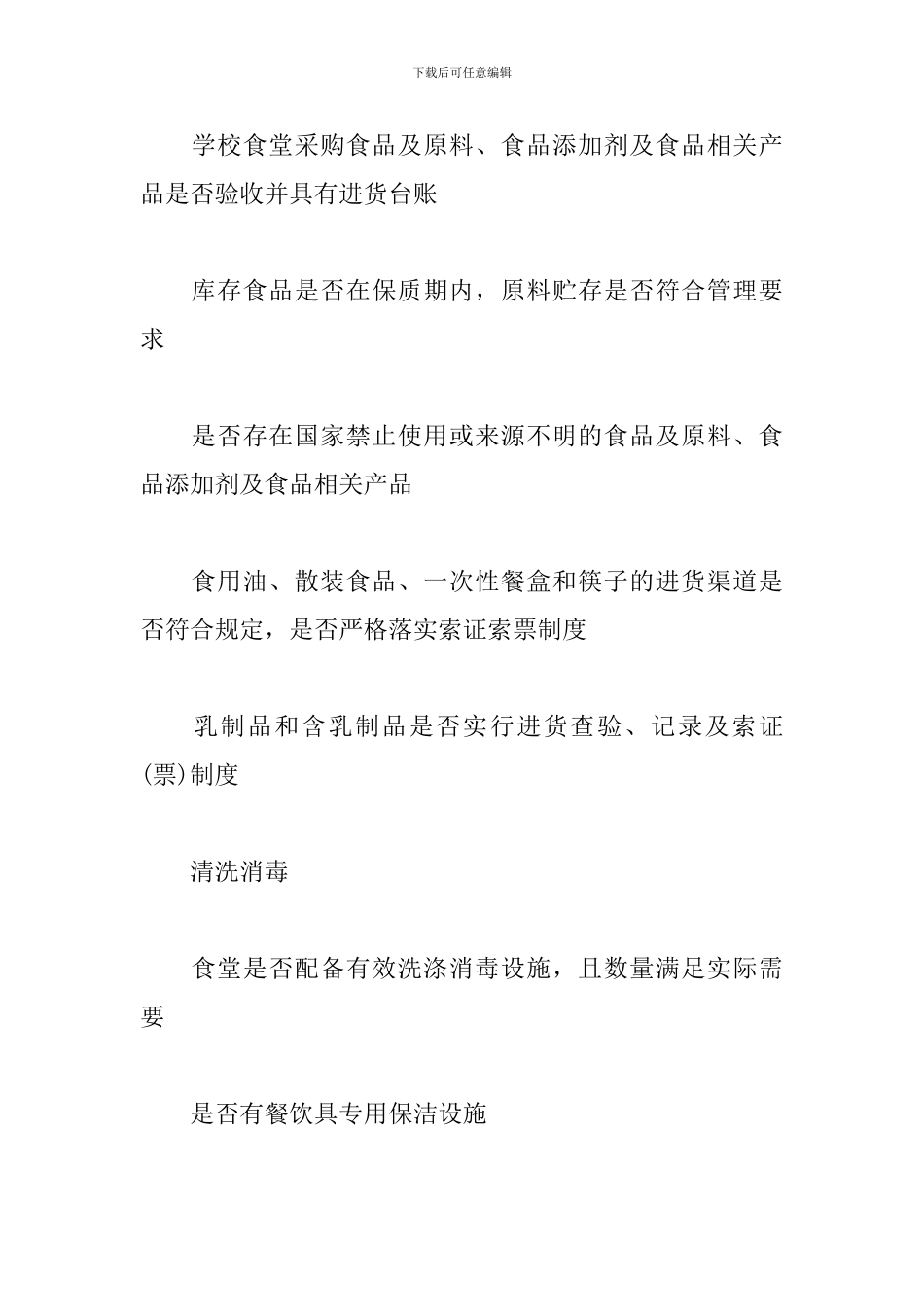 下载后可任意编辑

学校食堂采购食品及原料、食品添加剂及食品相关产品是否验收并具有进货台账

库存食品是否在保质期内，原料贮存是否符合管理要求

是否存在国家禁止使用或来源不明的食品及原料、食品添加剂及食品相关产品

食用油、散装食品、一次性餐盒和筷子的进货渠道是否符合规定，是否严格落实索证索票制度

乳制品和含乳制品是否实行进货查验、记录及索证(票)制度

清洗消毒

食堂是否配备有效洗涤消毒设施，且数量满足实际需要

是否有餐饮具专用保洁设施